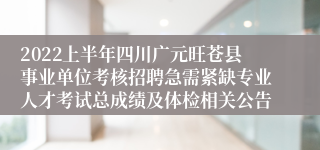 2022上半年四川广元旺苍县事业单位考核招聘急需紧缺专业人才考试总成绩及体检相关公告